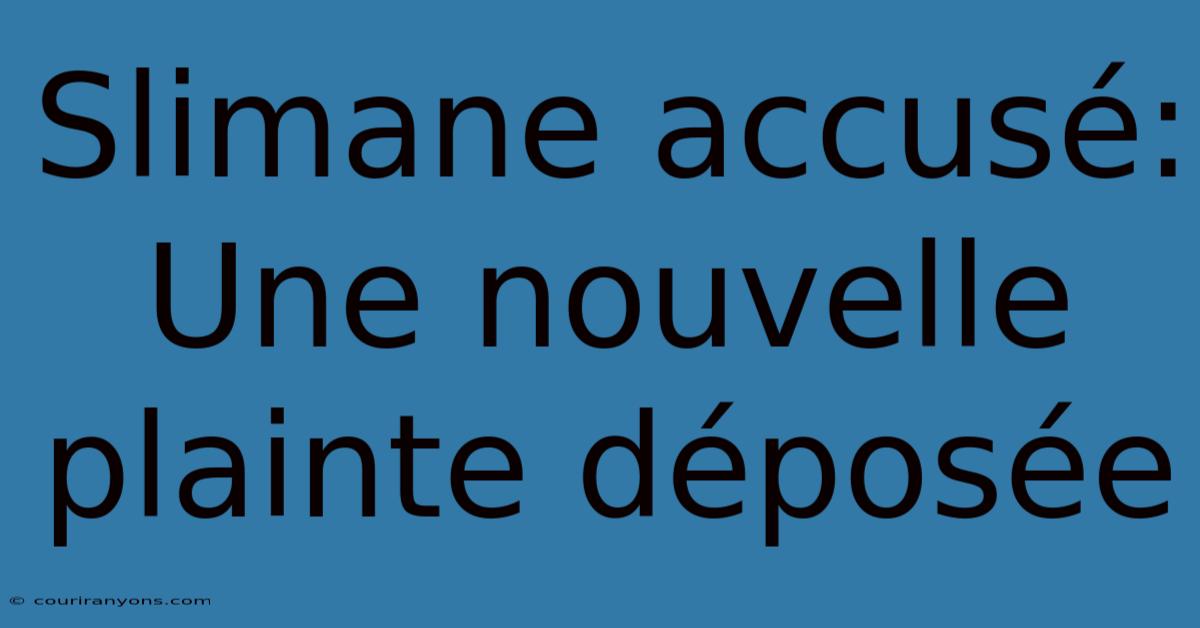 Slimane accusé: Une nouvelle plainte déposée

© couriranyons.com